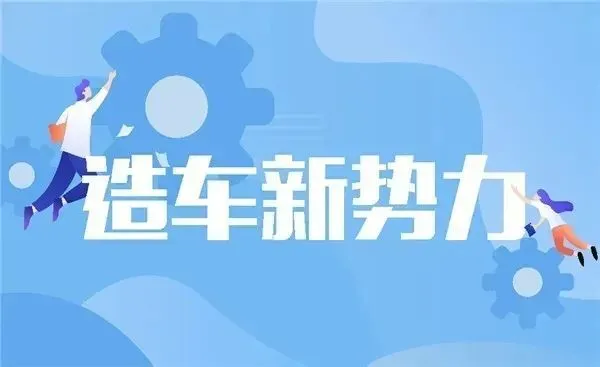 造车新势力